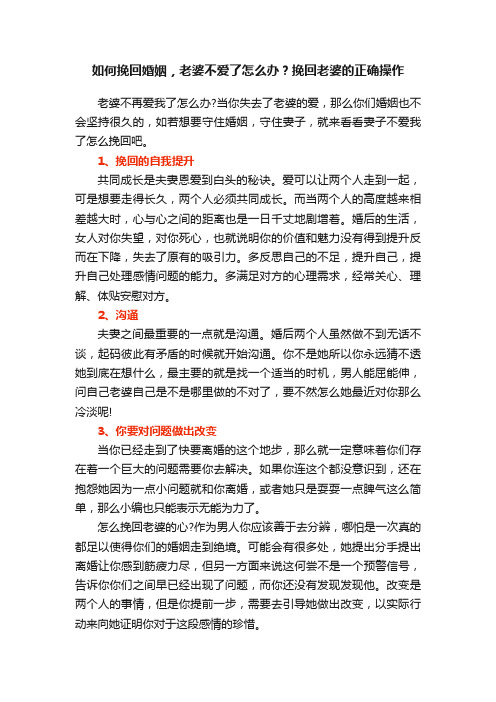 如何挽回婚姻，老婆不爱了怎么办？挽回老婆的正确操作

老婆不再爱我了怎么办?当你失去了老婆的爱，那么你们婚姻也不会坚持很久的，如若想要守住婚姻，守住妻子，就来看看妻子不爱我了怎么挽回吧。

1、挽回的自我提升

共同成长是夫妻恩爱到白头的秘诀。爱可以让两个人走到一起，可是想要走得长久，两个人必须共同成长。而当两个人的高度越来相差越大时，心与心之间的距离也是一日千丈地剧增着。婚后的生活，女人对你失望，对你死心，也就说明你的价值和魅力没有得到提升反而在下降，失去了原有的吸引力。多反思自己的不足，提升自己，提升自己处理感情问题的能力。多满足对方的心理需求，经常关心、理解、体贴安慰对方。

2、沟通

夫妻之间最重要的一点就是沟通。婚后两个人虽然做不到无话不谈，起码彼此有矛盾的时候就开始沟通。你不是她所以你永远猜不透她到底在想什么，最主要的就是找一个适当的时机，男人能屈能伸，问自己老婆自己是不是哪里做的不对了，要不然怎么她最近对你那么冷淡呢!

3、你要对问题做出改变

当你已经走到了快要离婚的这个地步，那么就一定意味着你们存在着一个巨大的问题需要你去解决。如果你连这个都没意识到，还在抱怨她因为一点小问题就和你离婚，或者她只是耍耍一点脾气这么简单，那么小编也只能表示无能为力了。

怎么挽回老婆的心?作为男人你应该善于去分辨，哪怕是一次真的都足以使得你们的婚姻走到绝境。可能会有很多处，她提出分手提出离婚让你感到筋疲力尽，但另一方面来说这何尝不是一个预警信号，告诉你你们之间早已经出现了问题，而你还没有发现发现他。改变是两个人的事情，但是你提前一步，需要去引导她做出改变，以实际行动来向她证明你对于这段感情的珍惜。